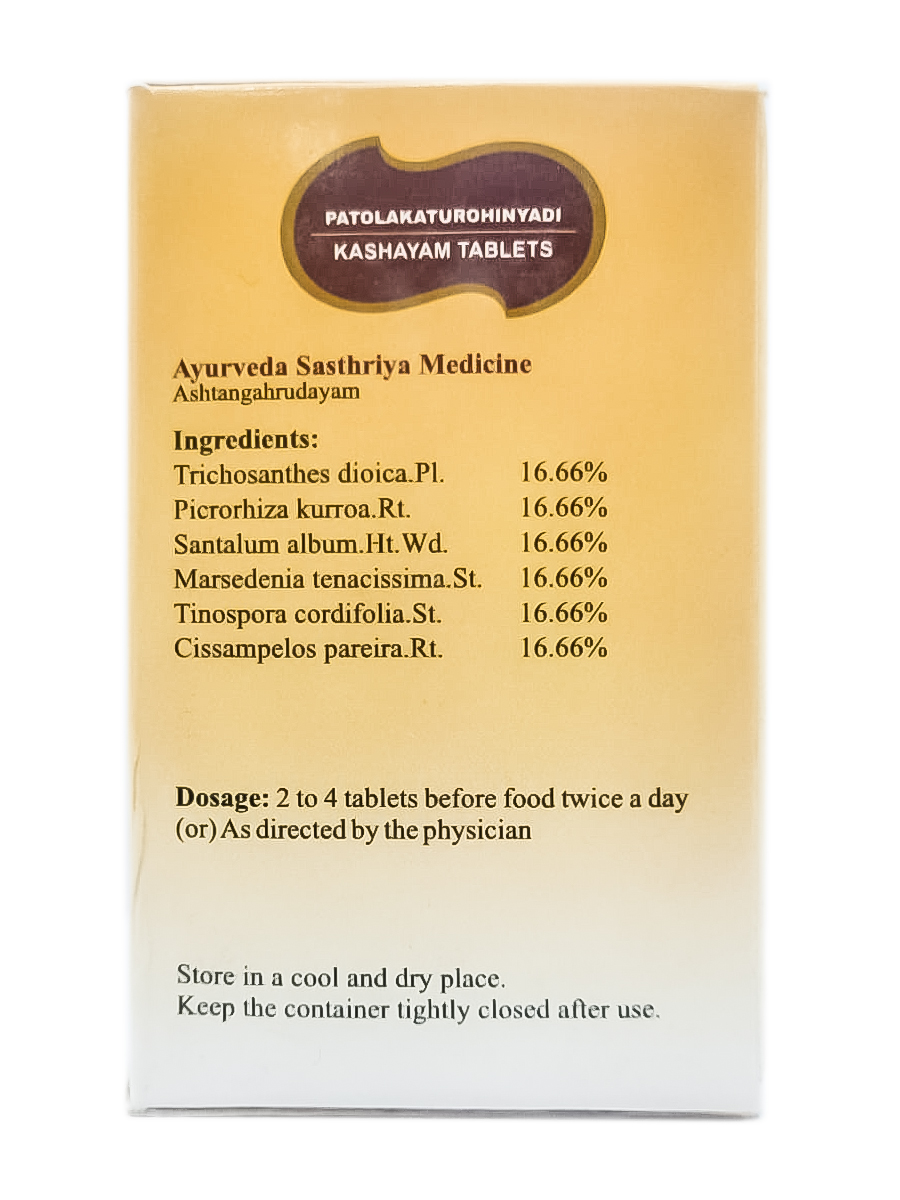 PATOLAKATUROHINYADI
KASHAYAM TABLETS

Ayurveda Sasthriya Medicine
Ashtangahrudayam

Ingredients:

| | |
|---|---|
| Trichosanthes dioica.Pl. | 16.66% |
| Picrorhiza kurroa.Rt. | 16.66% |
| Santalum album.Ht.Wd. | 16.66% |
| Marsedenia tenacissima.St. | 16.66% |
| Tinospora cordifolia.St. | 16.66% |
| Cissampelos pareira.Rt. | 16.66% |

Dosage: 2 to 4 tablets before food twice a day (or) As directed by the physician

Store in a cool and dry place.
Keep the container tightly closed after use.